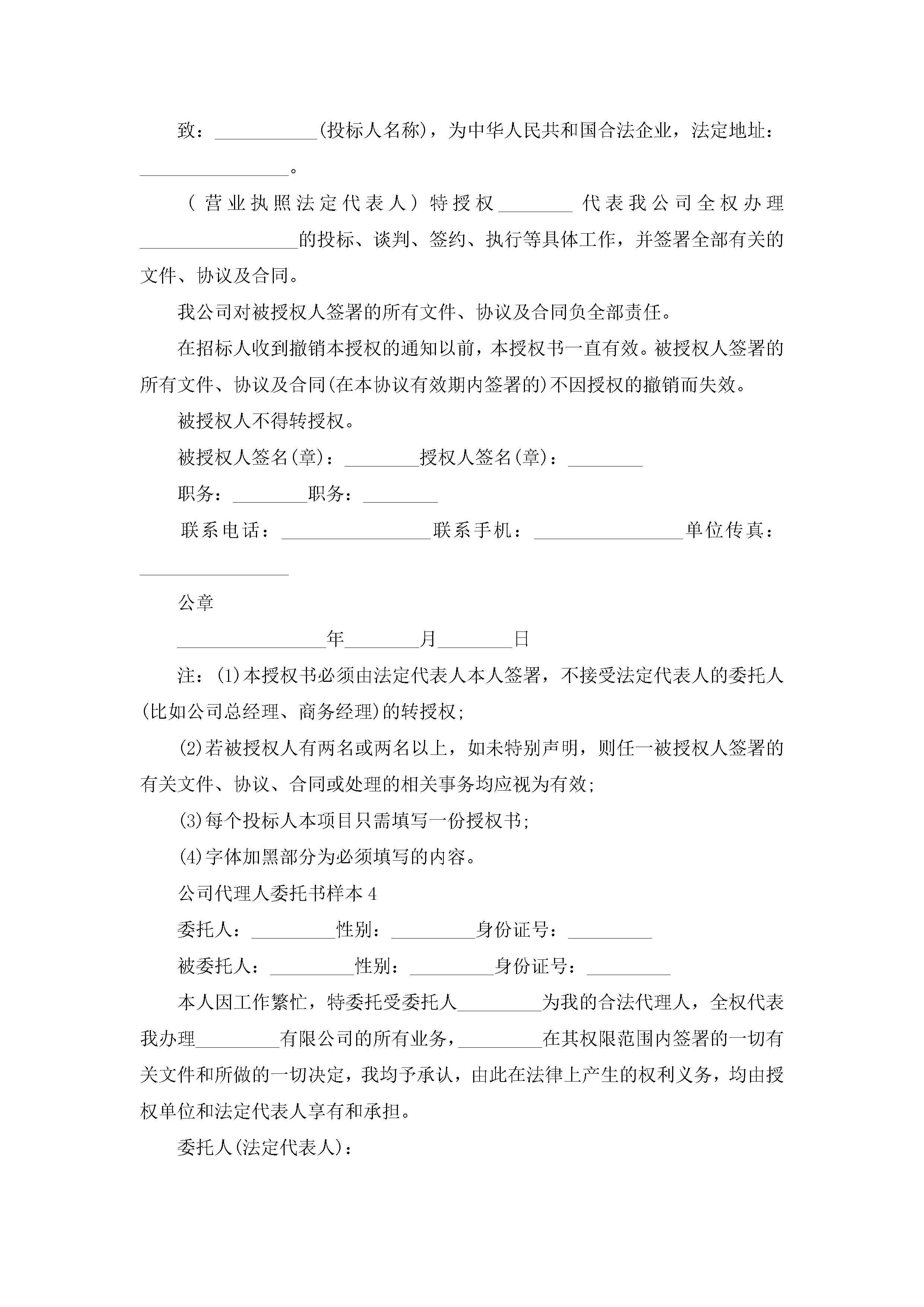 致：___________(投标人名称)，为中华人民共和国合法企业，法定地址：________________。

（营业执照法定代表人）特授权________代表我公司全权办理_________________的投标、谈判、签约、执行等具体工作，并签署全部有关的文件、协议及合同。

我公司对被授权人签署的所有文件、协议及合同负全部责任。

在招标人收到撤销本授权的通知以前，本授权书一直有效。被授权人签署的所有文件、协议及合同(在本协议有效期内签署的)不因授权的撤销而失效。

被授权人不得转授权。

被授权人签名(章)：________授权人签名(章)：________

职务：________职务：________

联系电话：________________联系手机：________________单位传真：________________

公章

________________年________月________日

注：(1)本授权书必须由法定代表人本人签署，不接受法定代表人的委托人(比如公司总经理、商务经理)的转授权;

(2)若被授权人有两名或两名以上，如未特别声明，则任一被授权人签署的有关文件、协议、合同或处理的相关事务均应视为有效;

(3)每个投标人本项目只需填写一份授权书;

(4)字体加黑部分为必须填写的内容。

公司代理人委托书样本4

委托人：_________性别：_________身份证号：_________

被委托人：_________性别：_________身份证号：_________

本人因工作繁忙，特委托受委托人_________为我的合法代理人，全权代表我办理_________有限公司的所有业务，_________在其权限范围内签署的一切有关文件和所做的一切决定，我均予承认，由此在法律上产生的权利义务，均由授权单位和法定代表人享有和承担。

委托人(法定代表人)：